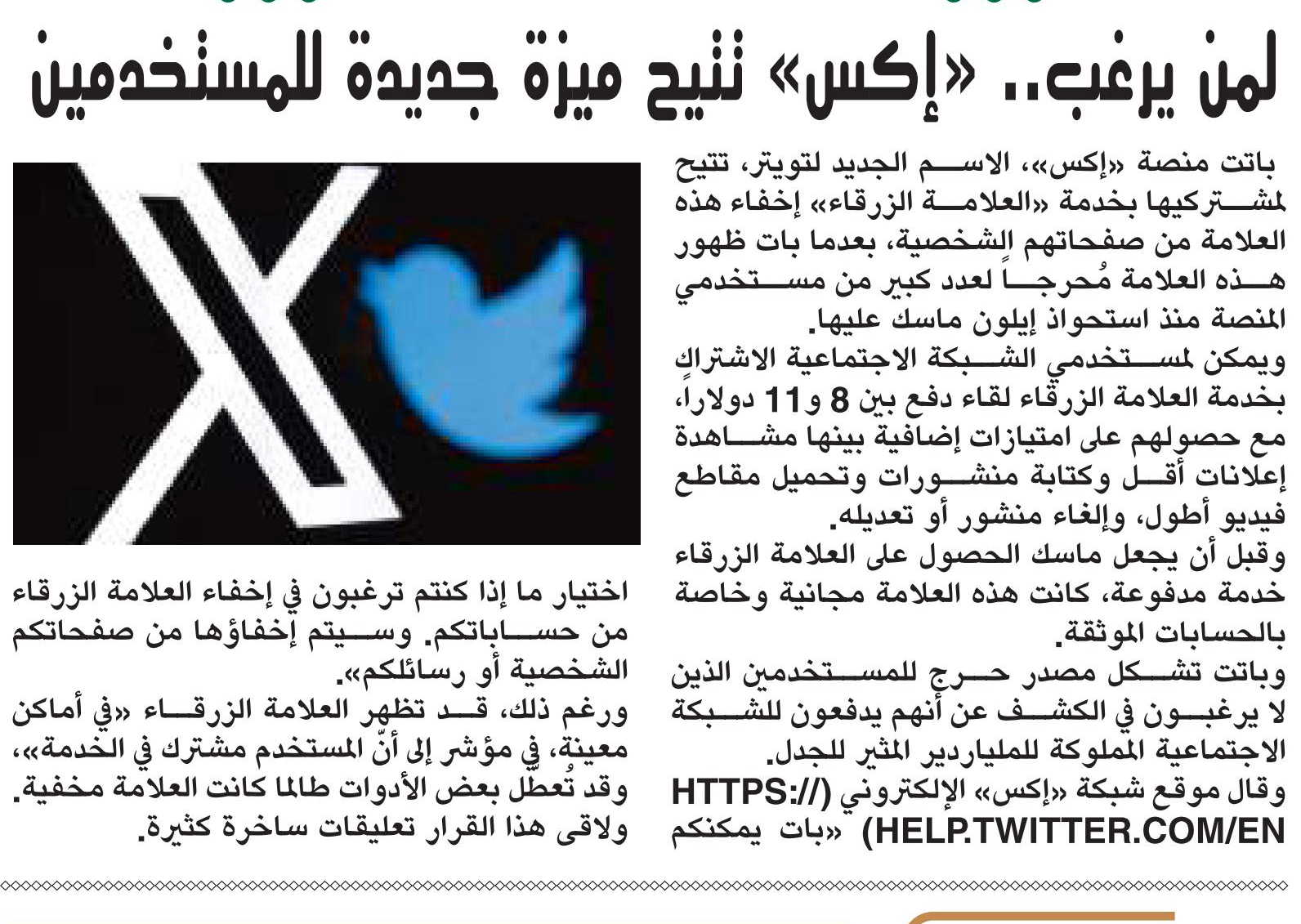 لمن يرغب.. «إكس» تتيح ميزة جديدة للمستخدمين

باتت منصة «إكس»، الاسم الجديد لتويتر، تتيح لمشتركيها بخدمة «العلامة الزرقاء» إخفاء هذه العلامة من صفحاتهم الشخصية، بعدما بات ظهور هذه العلامة مُحرجاً لعدد كبير من مستخدمي المنصة منذ استحواذ إيلون ماسك عليها.

ويمكن لمستخدمي الشبكة الاجتماعية الاشتراك بخدمة العلامة الزرقاء لقاء دفع بين 8 و11 دولاراً، مع حصولهم على امتيازات إضافية بينها مشاهدة إعلانات أقل وكتابة منشورات وتحميل مقاطع فيديو أطول، وإلغاء منشور أو تعديله.

وقبل أن يجعل ماسك الحصول على العلامة الزرقاء خدمة مدفوعة، كانت هذه العلامة مجانية وخاصة بالحسابات الموثقة.

وباتت تشكل مصدر حرج للمستخدمين الذين لا يرغبون في الكشف عن أنهم يدفعون للشبكة الاجتماعية المملوكة للملياردير المثير للجدل.

وقال موقع شبكة «إكس» الإلكتروني (HTTPS://HELP.TWITTER.COM/EN) «بات يمكنكم اختيار ما إذا كنتم ترغبون في إخفاء العلامة الزرقاء من حساباتكم. وسيتم إخفاؤها من صفحاتكم الشخصية أو رسائلكم».

ورغم ذلك، قد تظهر العلامة الزرقاء «في أماكن معينة، في مؤشر إلى أنّ المستخدم مشترك في الخدمة»، وقد تُعطل بعض الأدوات طالما كانت العلامة مخفية.

ولاقى هذا القرار تعليقات ساخرة كثيرة.